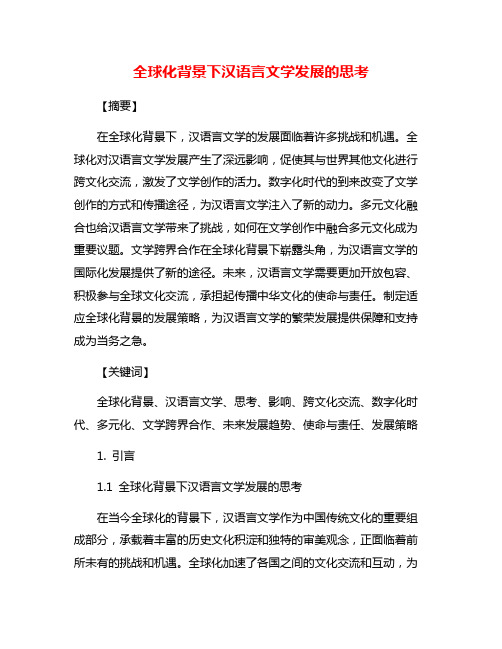 全球化背景下汉语言文学发展的思考

【摘要】

在全球化背景下，汉语言文学的发展面临着许多挑战和机遇。全球化对汉语言文学发展产生了深远影响，促使其与世界其他文化进行跨文化交流，激发了文学创作的活力。数字化时代的到来改变了文学创作的方式和传播途径，为汉语言文学注入了新的动力。多元文化融合也给汉语言文学带来了挑战，如何在文学创作中融合多元文化成为重要议题。文学跨界合作在全球化背景下崭露头角，为汉语言文学的国际化发展提供了新的途径。未来，汉语言文学需要更加开放包容、积极参与全球文化交流，承担起传播中华文化的使命与责任。制定适应全球化背景的发展策略，为汉语言文学的繁荣发展提供保障和支持成为当务之急。

【关键词】

全球化背景、汉语言文学、思考、影响、跨文化交流、数字化时代、多元化、文学跨界合作、未来发展趋势、使命与责任、发展策略

1. 引言

1.1 全球化背景下汉语言文学发展的思考

在当今全球化的背景下，汉语言文学作为中国传统文化的重要组成部分，承载着丰富的历史文化积淀和独特的审美观念，正面临着前所未有的挑战和机遇。全球化加速了各国之间的文化交流和互动，为